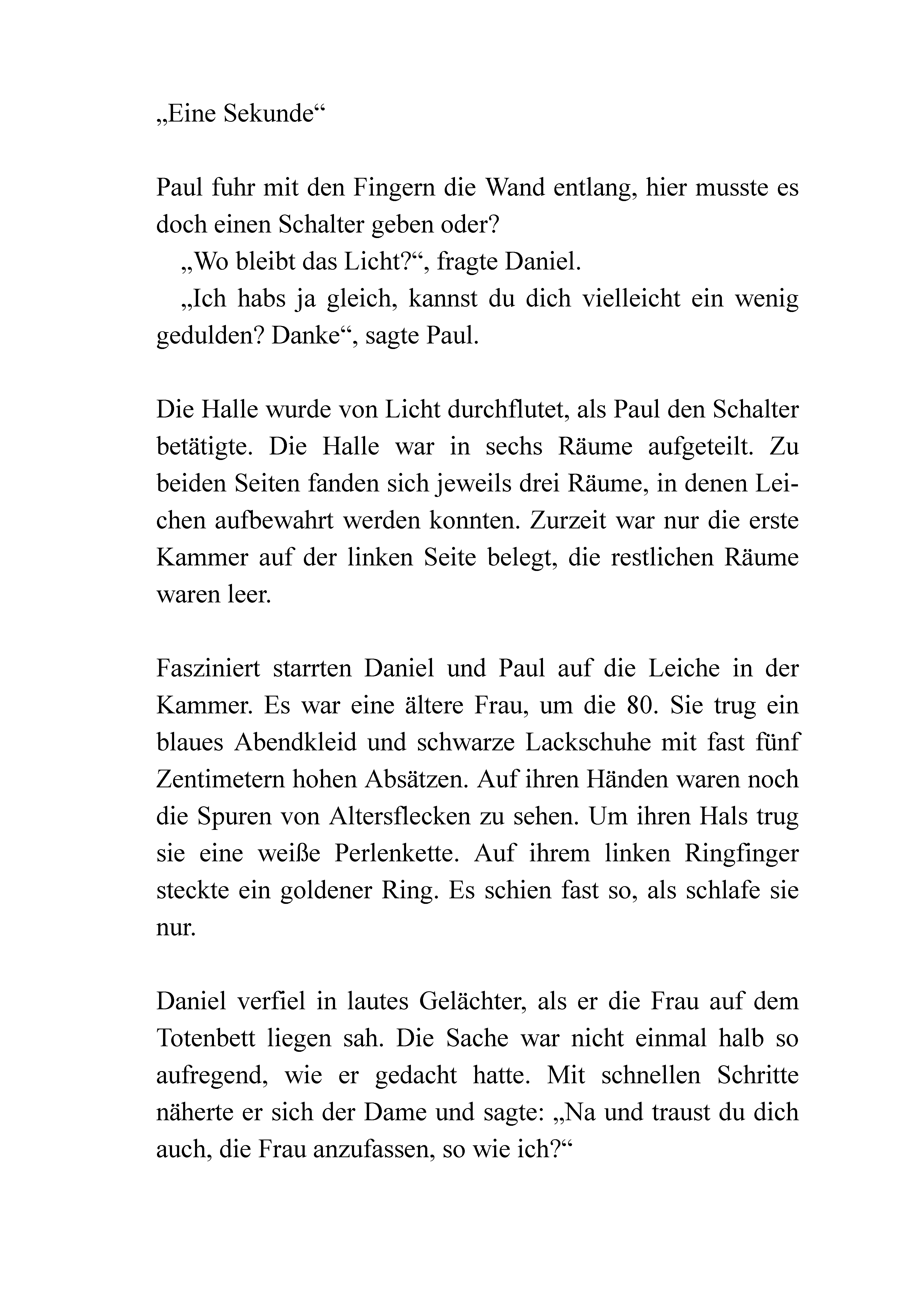 „Eine Sekunde“

Paul fuhr mit den Fingern die Wand entlang, hier musste es doch einen Schalter geben oder?

„Wo bleibt das Licht?“, fragte Daniel.

„Ich habs ja gleich, kannst du dich vielleicht ein wenig gedulden? Danke“, sagte Paul.

Die Halle wurde von Licht durchflutet, als Paul den Schalter betätigte. Die Halle war in sechs Räume aufgeteilt. Zu beiden Seiten fanden sich jeweils drei Räume, in denen Leichen aufbewahrt werden konnten. Zurzeit war nur die erste Kammer auf der linken Seite belegt, die restlichen Räume waren leer.

Fasziniert starrten Daniel und Paul auf die Leiche in der Kammer. Es war eine ältere Frau, um die 80. Sie trug ein blaues Abendkleid und schwarze Lackschuhe mit fast fünf Zentimetern hohen Absätzen. Auf ihren Händen waren noch die Spuren von Altersflecken zu sehen. Um ihren Hals trug sie eine weiße Perlenkette. Auf ihrem linken Ringfinger steckte ein goldener Ring. Es schien fast so, als schlafe sie nur.

Daniel verfiel in lautes Gelächter, als er die Frau auf dem Totenbett liegen sah. Die Sache war nicht einmal halb so aufregend, wie er gedacht hatte. Mit schnellen Schritte näherte er sich der Dame und sagte: „Na und traust du dich auch, die Frau anzufassen, so wie ich?“